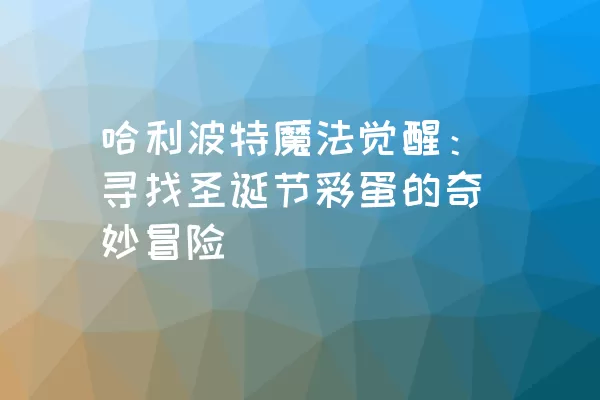 哈利波特魔法觉醒：寻找圣诞节彩蛋的奇妙冒险